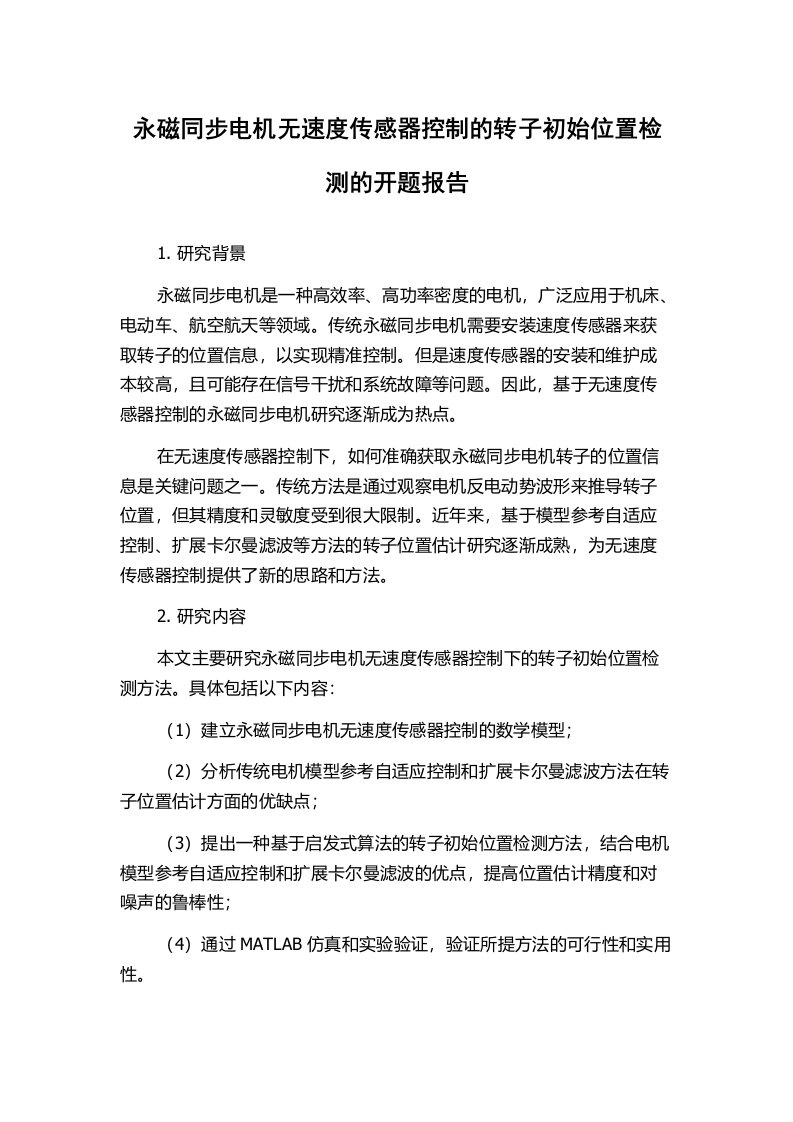 永磁同步电机无速度传感器控制的转子初始位置检测的开题报告

1. 研究背景

永磁同步电机是一种高效率、高功率密度的电机，广泛应用于机床、电动车、航空航天等领域。传统永磁同步电机需要安装速度传感器来获取转子的位置信息，以实现精准控制。但是速度传感器的安装和维护成本较高，且可能存在信号干扰和系统故障等问题。因此，基于无速度传感器控制的永磁同步电机研究逐渐成为热点。

在无速度传感器控制下，如何准确获取永磁同步电机转子的位置信息是关键问题之一。传统方法是通过观察电机反电动势波形来推导转子位置，但其精度和灵敏度受到很大限制。近年来，基于模型参考自适应控制、扩展卡尔曼滤波等方法的转子位置估计研究逐渐成熟，为无速度传感器控制提供了新的思路和方法。

2. 研究内容

本文主要研究永磁同步电机无速度传感器控制下的转子初始位置检测方法。具体包括以下内容:

（1）建立永磁同步电机无速度传感器控制的数学模型；

（2）分析传统电机模型参考自适应控制和扩展卡尔曼滤波方法在转子位置估计方面的优缺点；

（3）提出一种基于启发式算法的转子初始位置检测方法，结合电机模型参考自适应控制和扩展卡尔曼滤波的优点，提高位置估计精度和对噪声的鲁棒性;

（4）通过 MATLAB 仿真和实验验证，验证所提方法的可行性和实用性。